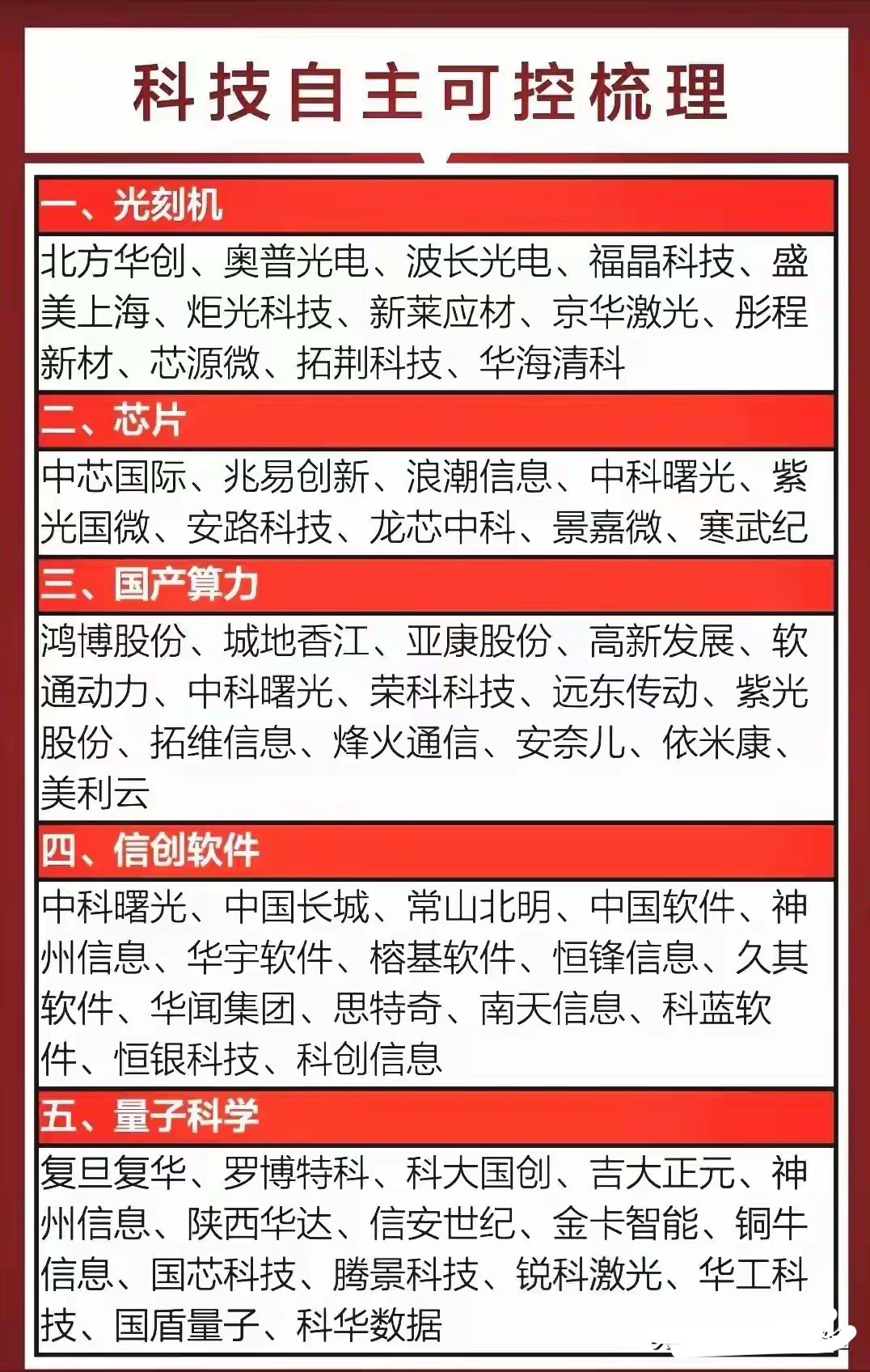 科技自主可控梳理

一、光刻机

北方华创、奥普光电、波长光电、福晶科技、盛美上海、炬光科技、新莱应材、京华激光、彤程新材、芯源微、拓荆科技、华海清科

二、芯片

中芯国际、兆易创新、浪潮信息、中科曙光、紫光国微、安路科技、龙芯中科、景嘉微、寒武纪

三、国产算力

鸿博股份、城地香江、亚康股份、高新发展、软通动力、中科曙光、荣科科技、远东传动、紫光股份、拓维信息、烽火通信、安奈儿、依米康、美利云

四、信创软件

中科曙光、中国长城、常山北明、中国软件、神州信息、华宇软件、榕基软件、恒锋信息、久其软件、华闻集团、思特奇、南天信息、科蓝软件、恒银科技、科创信息

五、量子科学

复旦复华、罗博特科、科大国创、吉大正元、神州信息、陕西华达、信安世纪、金卡智能、铜牛信息、国芯科技、腾景科技、锐科激光、华工科技、国盾量子、科华数据